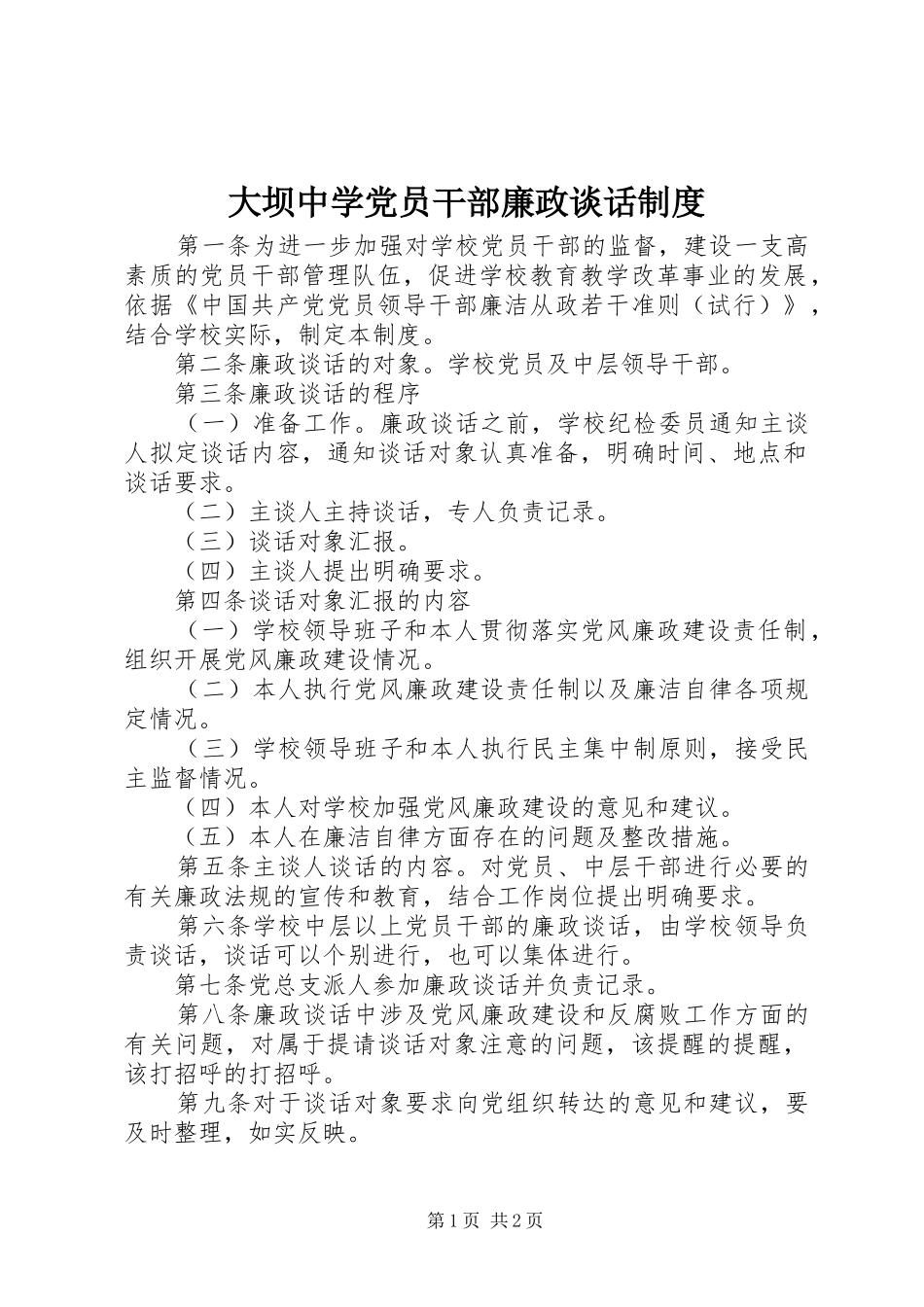 大坝中学党员干部廉政谈话制度

第一条为进一步加强对学校党员干部的监督，建设一支高素质的党员干部管理队伍，促进学校教育教学改革事业的发展，依据《中国共产党党员领导干部廉洁从政若干准则（试行）》，结合学校实际，制定本制度。

第二条廉政谈话的对象。学校党员及中层领导干部。

第三条廉政谈话的程序

（一）准备工作。廉政谈话之前，学校纪检委员通知主谈人拟定谈话内容，通知谈话对象认真准备，明确时间、地点和谈话要求。

（二）主谈人主持谈话，专人负责记录。

（三）谈话对象汇报。

（四）主谈人提出明确要求。

第四条谈话对象汇报的内容

（一）学校领导班子和本人贯彻落实党风廉政建设责任制，组织开展党风廉政建设情况。

（二）本人执行党风廉政建设责任制以及廉洁自律各项规定情况。

（三）学校领导班子和本人执行民主集中制原则，接受民主监督情况。

（四）本人对学校加强党风廉政建设的意见和建议。

（五）本人在廉洁自律方面存在的问题及整改措施。

第五条主谈人谈话的内容。对党员、中层干部进行必要的有关廉政法规的宣传和教育，结合工作岗位提出明确要求。

第六条学校中层以上党员干部的廉政谈话，由学校领导负责谈话，谈话可以个别进行，也可以集体进行。

第七条党总支派人参加廉政谈话并负责记录。

第八条廉政谈话中涉及党风廉政建设和反腐败工作方面的有关问题，对属于提请谈话对象注意的问题，该提醒的提醒，该打招呼的打招呼。

第九条对于谈话对象要求向党组织转达的意见和建议，要及时整理，如实反映。

第1页 共2页